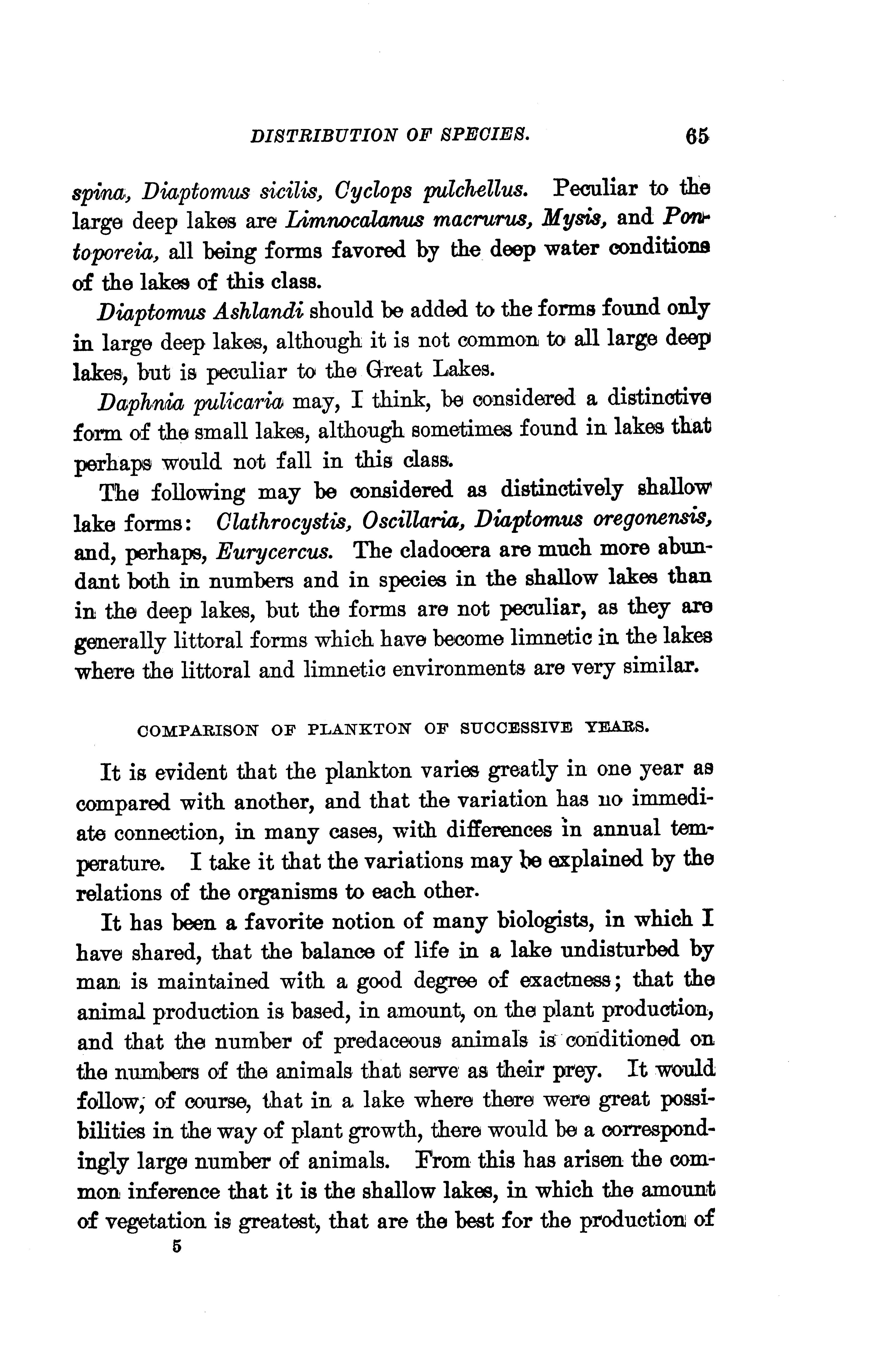 DISTRIBUTION OF SPECIES. 65

spina, Diaptomus sicilis, Cyclops pulchellus. Peculiar to the large deep lakes are Limnocalanus macrurus, Mysis, and Pontoporeia, all being forms favored by the deep water conditions of the lakes of this class.

Diaptomus Ashlandi should be added to the forms found only in large deep lakes, although it is not common to all large deep lakes, but is peculiar to the Great Lakes.

Daphnia pulicaria may, I think, be considered a distinctive form of the small lakes, although sometimes found in lakes that perhaps would not fall in this class.

The following may be considered as distinctively shallow lake forms: Clathrocystis, Oscillaria, Diaptomus oregonensis, and, perhaps, Eurycercus. The cladocera are much more abundant both in numbers and in species in the shallow lakes than in the deep lakes, but the forms are not peculiar, as they are generally littoral forms which have become limnetic in the lakes where the littoral and limnetic environments are very similar.

COMPARISON OF PLANKTON OF SUCCESSIVE YEARS.

It is evident that the plankton varies greatly in one year as compared with another, and that the variation has no immediate connection, in many cases, with differences in annual temperature. I take it that the variations may be explained by the relations of the organisms to each other.

It has been a favorite notion of many biologists, in which I have shared, that the balance of life in a lake undisturbed by man is maintained with a good degree of exactness; that the animal production is based, in amount, on the plant production, and that the number of predaceous animals is conditioned on the numbers of the animals that serve as their prey. It would follow, of course, that in a lake where there were great possibilities in the way of plant growth, there would be a correspondingly large number of animals. From this has arisen the common inference that it is the shallow lakes, in which the amount of vegetation is greatest, that are the best for the production of

5